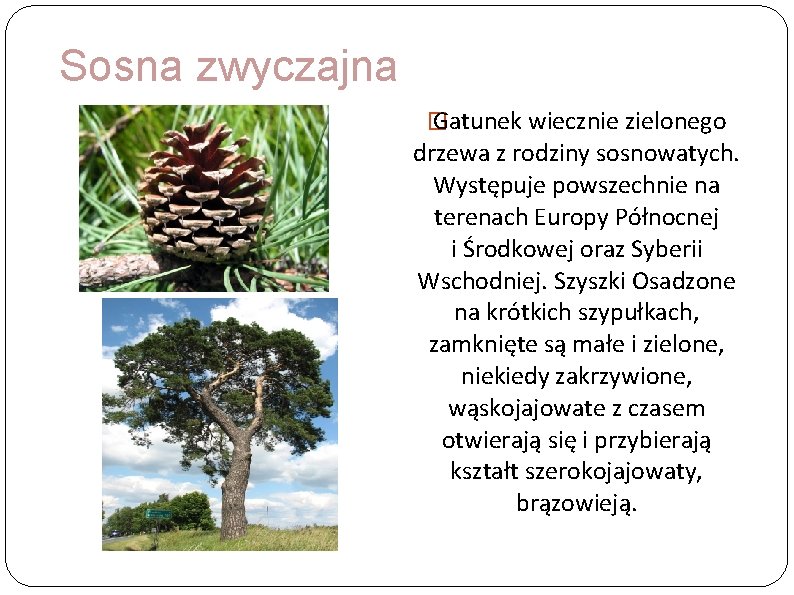 Sosna zwyczajna

Gatunek wiecznie zielonego drzewa z rodziny sosnowatych. Występuje powszechnie na terenach Europy Północnej i Środkowej oraz Syberii Wschodniej. Szyszki Osadzone na krótkich szypułkach, zamknięte są małe i zielone, niekiedy zakrzywione, wąskojajowate z czasem otwierają się i przybierają kształt szerokojajowaty, brązowieją.